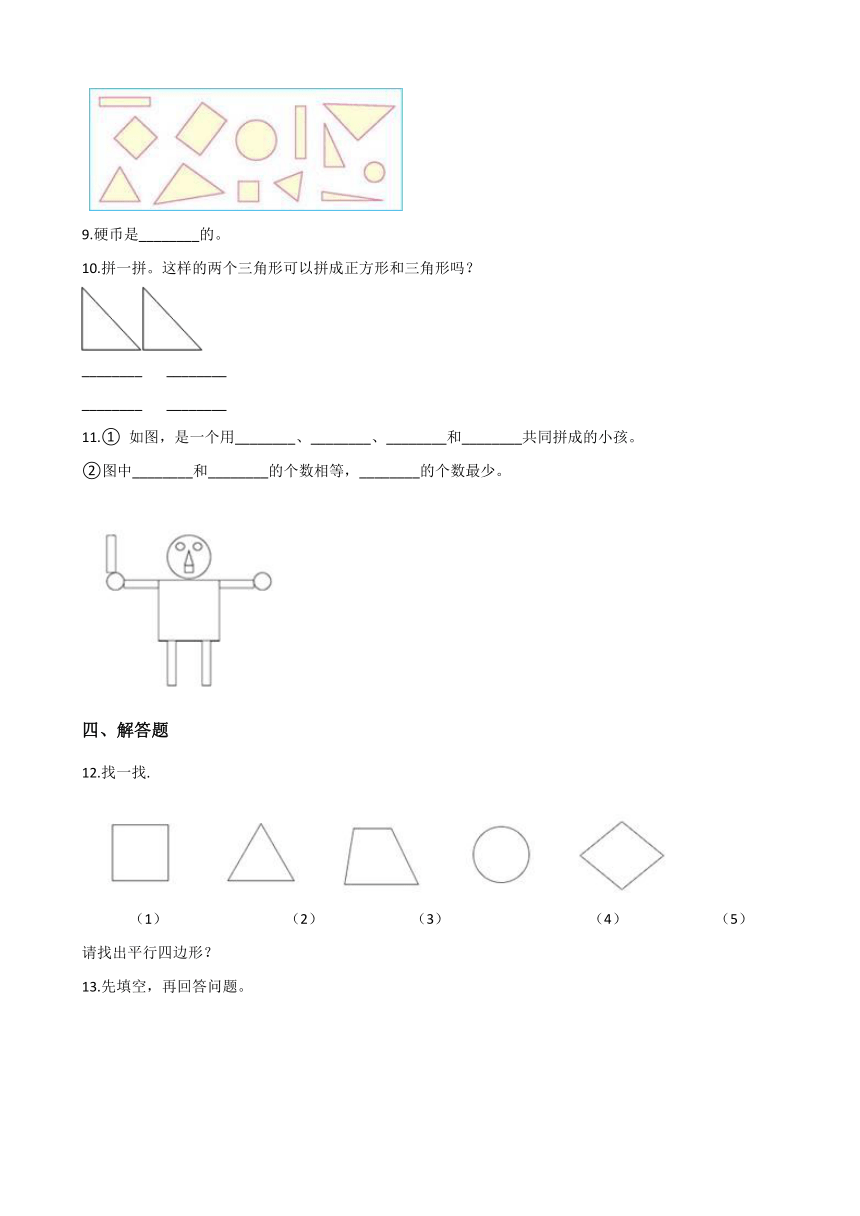 9.硬币是________的。

10.拼一拼。这样的两个三角形可以拼成正方形和三角形吗？

________ ________

________ ________

11.① 如图，是一个用________、________、________和________共同拼成的小孩。

②图中________和________的个数相等，________的个数最少。

四、解答题

12.找一找.

（1） （2） （3） （4） （5）

请找出平行四边形？

13.先填空，再回答问题。